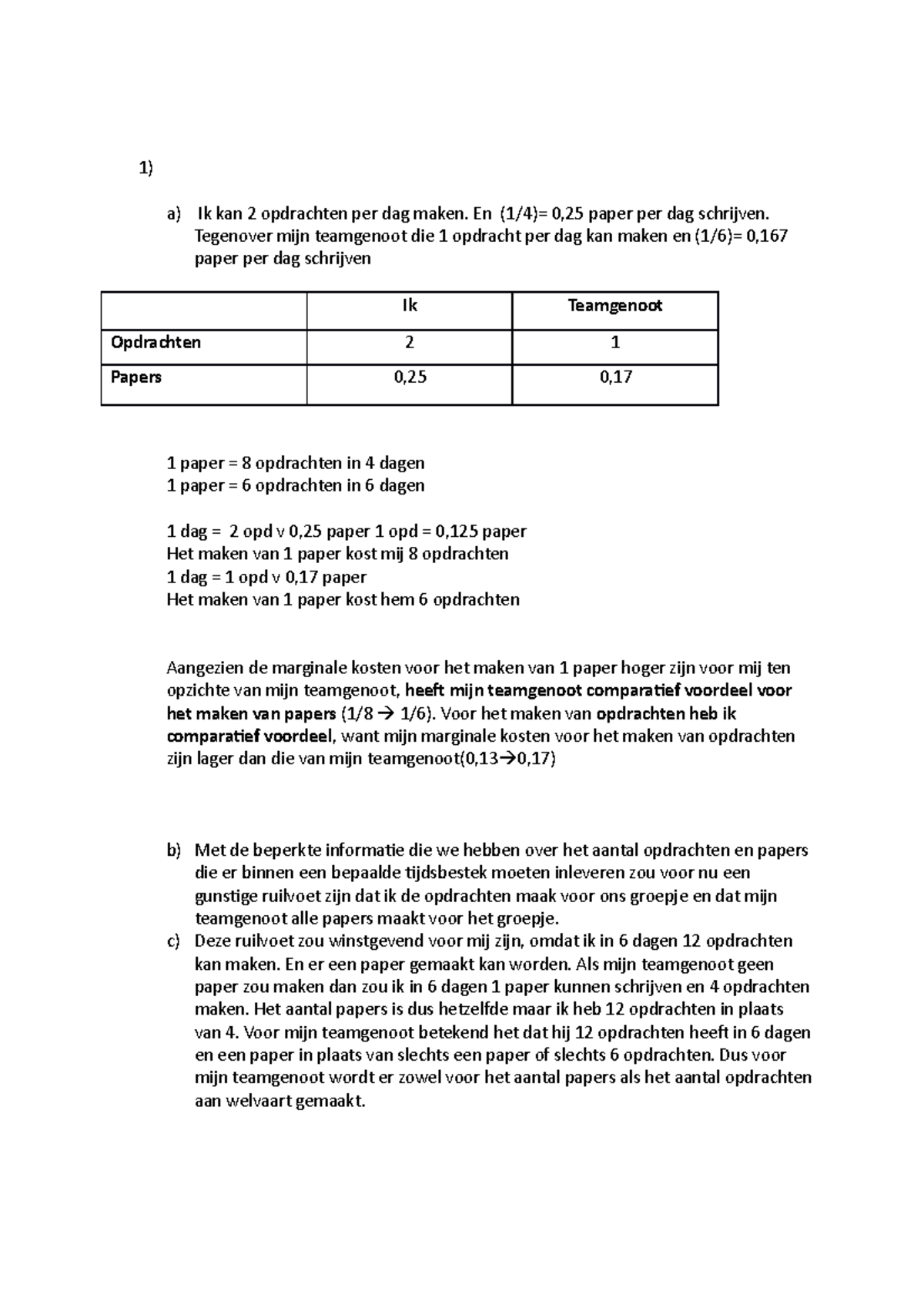 1)

a) Ik kan 2 opdrachten per dag maken. En (1/4)= 0,25 paper per dag schrijven. Tegenover mijn teamgenoot die 1 opdracht per dag kan maken en (1/6)= 0,167 paper per dag schrijven

| | Ik | Teamgenoot |
|---|---|---|
| Opdrachten | 2 | 1 |
| Papers | 0,25 | 0,17 |

1 paper = 8 opdrachten in 4 dagen
1 paper = 6 opdrachten in 6 dagen

1 dag = 2 opd v 0,25 paper 1 opd = 0,125 paper
Het maken van 1 paper kost mij 8 opdrachten
1 dag = 1 opd v 0,17 paper
Het maken van 1 paper kost hem 6 opdrachten

Aangezien de marginale kosten voor het maken van 1 paper hoger zijn voor mij ten opzichte van mijn teamgenoot, heeft mijn teamgenoot comparatief voordeel voor het maken van papers (1/8 → 1/6). Voor het maken van opdrachten heb ik comparatief voordeel, want mijn marginale kosten voor het maken van opdrachten zijn lager dan die van mijn teamgenoot(0,13→0,17)

b) Met de beperkte informatie die we hebben over het aantal opdrachten en papers die er binnen een bepaalde tijdsbestek moeten inleveren zou voor nu een gunstige ruilvoet zijn dat ik de opdrachten maak voor ons groepje en dat mijn teamgenoot alle papers maakt voor het groepje.
c) Deze ruilvoet zou winstgevend voor mij zijn, omdat ik in 6 dagen 12 opdrachten kan maken. En er een paper gemaakt kan worden. Als mijn teamgenoot geen paper zou maken dan zou ik in 6 dagen 1 paper kunnen schrijven en 4 opdrachten maken. Het aantal papers is dus hetzelfde maar ik heb 12 opdrachten in plaats van 4. Voor mijn teamgenoot betekend het dat hij 12 opdrachten heeft in 6 dagen en een paper in plaats van slechts een paper of slechts 6 opdrachten. Dus voor mijn teamgenoot wordt er zowel voor het aantal papers als het aantal opdrachten aan welvaart gemaakt.